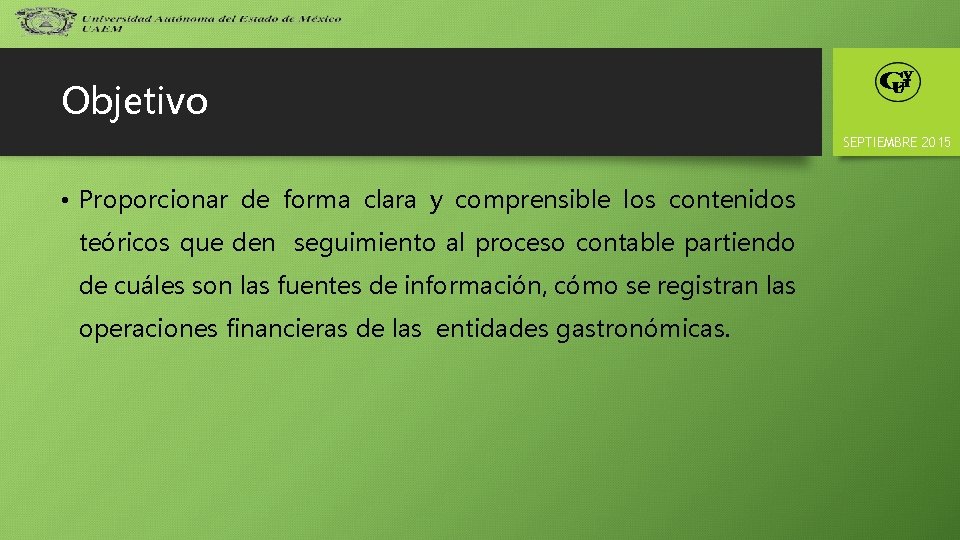 Universidad Autónoma del Estado de México
UAEM

Objetivo

SEPTIEMBRE 2015

• Proporcionar de forma clara y comprensible los contenidos teóricos que den seguimiento al proceso contable partiendo de cuáles son las fuentes de información, cómo se registran las operaciones financieras de las entidades gastronómicas.